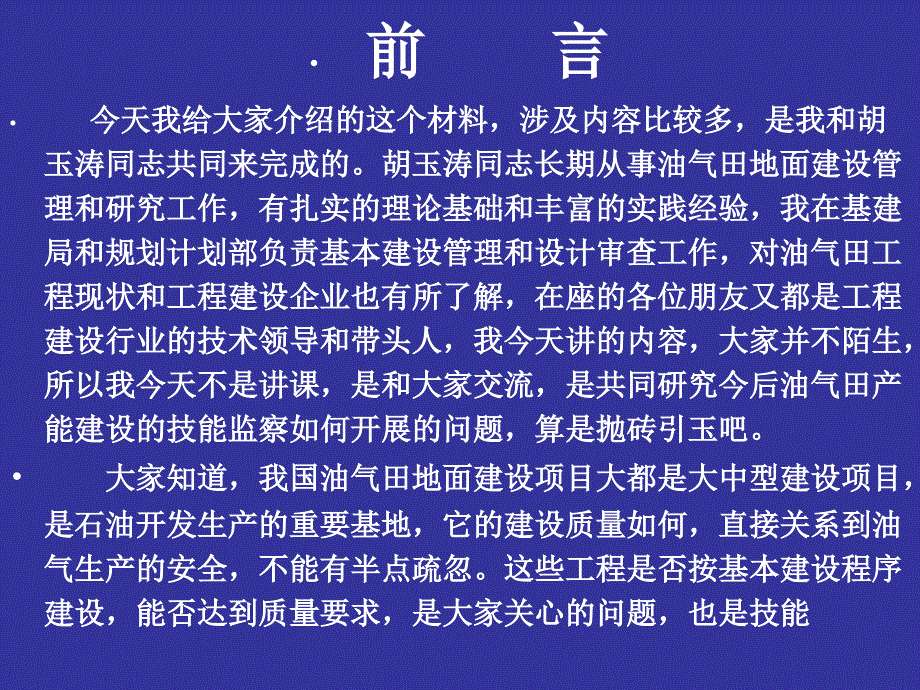 · 前　言

· 今天我给大家介绍的这个材料，涉及内容比较多，是我和胡玉涛同志共同来完成的。胡玉涛同志长期从事油气田地面建设管理和研究工作，有扎实的理论基础和丰富的实践经验，我在基建局和规划计划部负责基本建设管理和设计审查工作，对油气田工程现状和工程建设企业也有所了解，在座的各位朋友又都是工程建设行业的技术领导和带头人，我今天讲的内容，大家并不陌生，所以我今天不是讲课，是和大家交流，是共同研究今后油气田产能建设的技能监察如何开展的问题，算是抛砖引玉吧。

• 大家知道，我国油气田地面建设项目大都是大中型建设项目，是石油开发生产的重要基地，它的建设质量如何，直接关系到油气生产的安全，不能有半点疏忽。这些工程是否按基本建设程序建设，能否达到质量要求，是大家关心的问题，也是技能